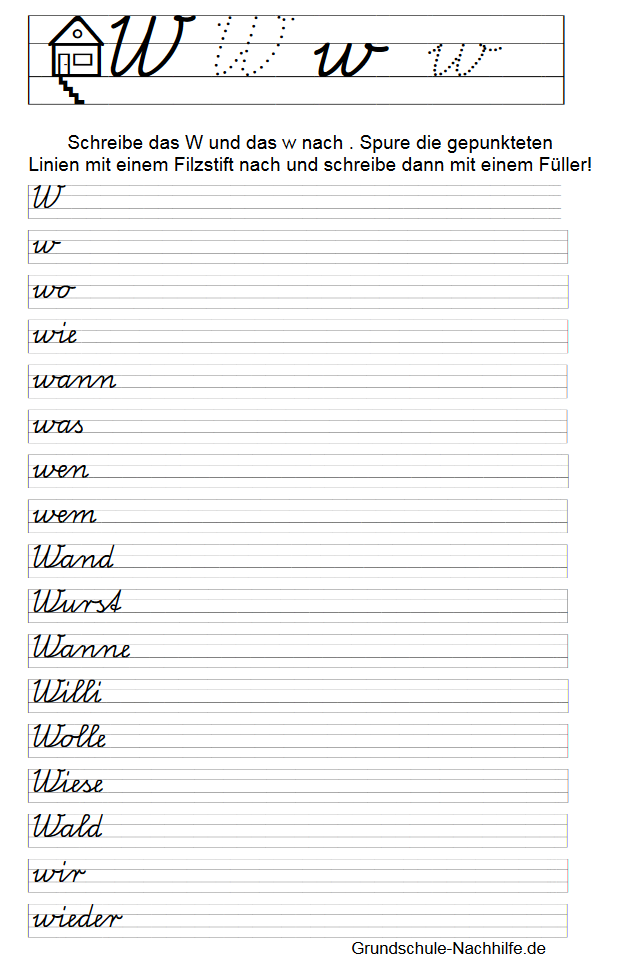 W W w w

Schreibe das W und das w nach . Spure die gepunkteten Linien mit einem Filzstift nach und schreibe dann mit einem Füller!

W

w

wo

wie

wann

was

wen

wem

Wand

Wurst

Wanne

Willi

Wolle

Wiese

Wald

wir

wieder

Grundschule-Nachhilfe.de